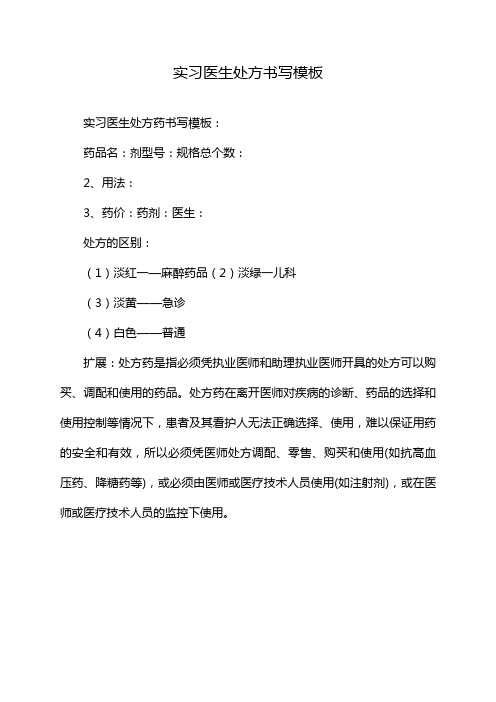 实习医生处方书写模板

实习医生处方药书写模板：

药品名：剂型号：规格总个数：

2、用法：

3、药价：药剂：医生：

处方的区别：

（1）淡红一—麻醉药品（2）淡绿一儿科

（3）淡黄——急诊

（4）白色——普通

扩展：处方药是指必须凭执业医师和助理执业医师开具的处方可以购买、调配和使用的药品。处方药在离开医师对疾病的诊断、药品的选择和使用控制等情况下，患者及其看护人无法正确选择、使用，难以保证用药的安全和有效，所以必须凭医师处方调配、零售、购买和使用(如抗高血压药、降糖药等)，或必须由医师或医疗技术人员使用(如注射剂)，或在医师或医疗技术人员的监控下使用。